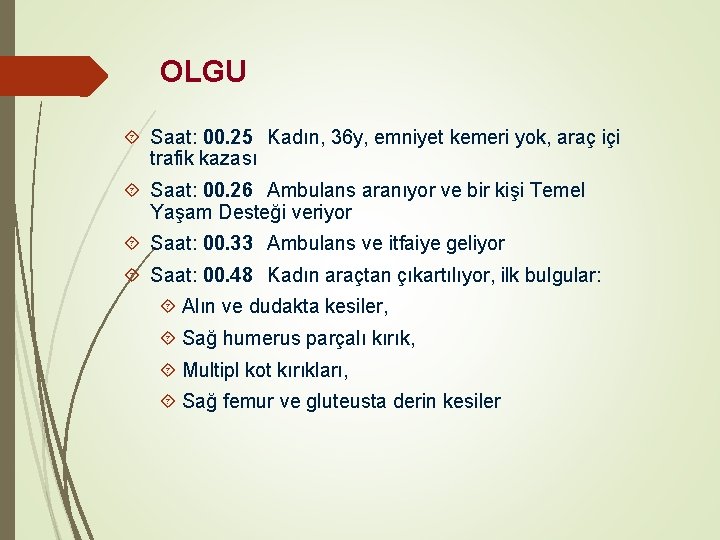 OLGU

Saat: 00.25 Kadın, 36y, emniyet kemeri yok, araç içi trafik kazası

Saat: 00.26 Ambulans aranıyor ve bir kişi Temel Yaşam Desteği veriyor

Saat: 00.33 Ambulans ve itfaiye geliyor

Saat: 00.48 Kadın araçtan çıkartılıyor, ilk bulgular:

Alın ve dudakta kesiler,

Sağ humerus parçalı kırık,

Multipl kot kırıkları,

Sağ femur ve gluteusta derin kesiler